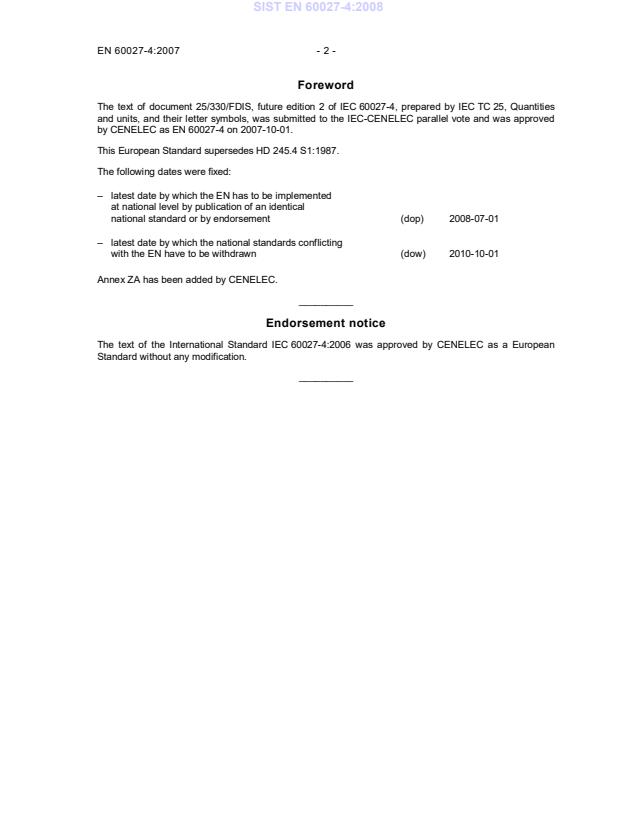 SIST EN 60027-4:2008

EN 60027-4:2007 - 2 -

Foreword

The text of document 25/330/FDIS, future edition 2 of IEC 60027-4, prepared by IEC TC 25, Quantities and units, and their letter symbols, was submitted to the IEC-CENELEC parallel vote and was approved by CENELEC as EN 60027-4 on 2007-10-01.

This European Standard supersedes HD 245.4 S1:1987.

The following dates were fixed:

– latest date by which the EN has to be implemented at national level by publication of an identical national standard or by endorsement (dop) 2008-07-01

– latest date by which the national standards conflicting with the EN have to be withdrawn (dow) 2010-10-01

Annex ZA has been added by CENELEC.

Endorsement notice

The text of the International Standard IEC 60027-4:2006 was approved by CENELEC as a European Standard without any modification.